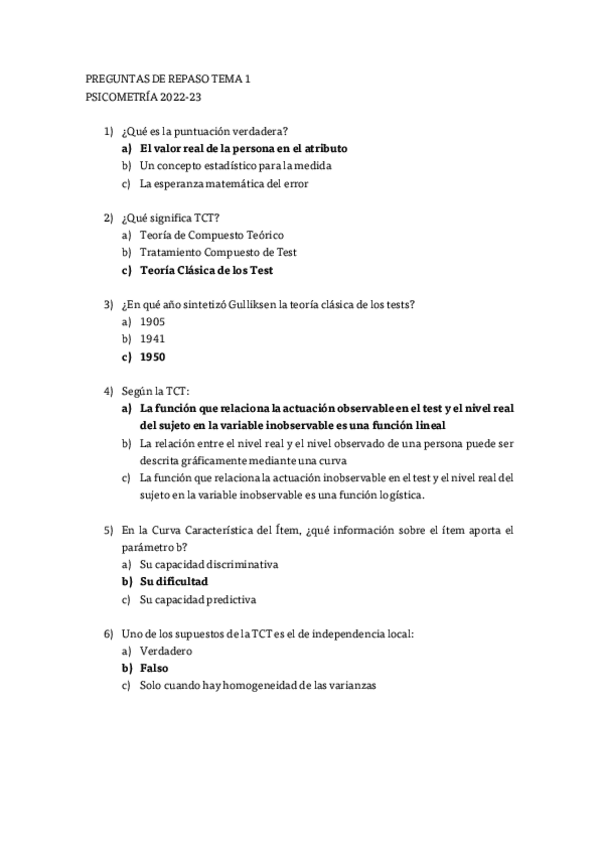 PREGUNTAS DE REPASO TEMA 1
PSICOMETRÍA 2022-23

1) ¿Qué es la puntuación verdadera?
a) El valor real de la persona en el atributo
b) Un concepto estadístico para la medida
c) La esperanza matemática del error

2) ¿Qué significa TCT?
a) Teoría de Compuesto Teórico
b) Tratamiento Compuesto de Test
c) Teoría Clásica de los Test

3) ¿En qué año sintetizó Gulliksen la teoría clásica de los tests?
a) 1905
b) 1941
c) 1950

4) Según la TCT:
a) La función que relaciona la actuación observable en el test y el nivel real del sujeto en la variable inobservable es una función lineal
b) La relación entre el nivel real y el nivel observado de una persona puede ser descrita gráficamente mediante una curva
c) La función que relaciona la actuación inobservable en el test y el nivel real del sujeto en la variable inobservable es una función logística.

5) En la Curva Característica del Ítem, ¿qué información sobre el ítem aporta el parámetro b?
a) Su capacidad discriminativa
b) Su dificultad
c) Su capacidad predictiva

6) Uno de los supuestos de la TCT es el de independencia local:
a) Verdadero
b) Falso
c) Solo cuando hay homogeneidad de las varianzas